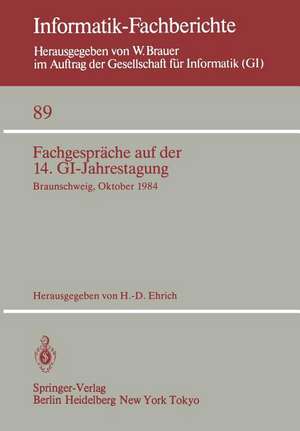 Informatik-Fachberichte
Herausgegeben von W. Brauer
im Auftrag der Gesellschaft für Informatik (GI)

89

Fachgespräche auf der
14. GI-Jahrestagung
Braunschweig, Oktober 1984

Herausgegeben von H.-D. Ehrich

Springer-Verlag
Berlin Heidelberg New York Tokyo